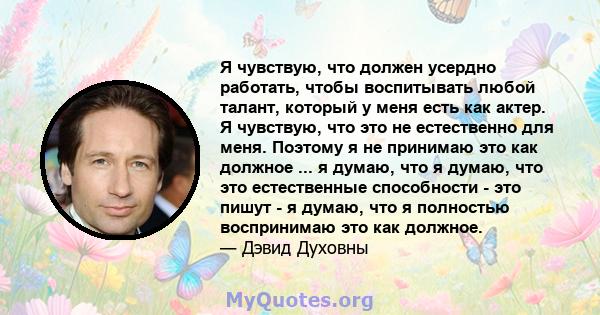 Я чувствую, что должен усердно работать, чтобы воспитывать любой талант, который у меня есть как актер. Я чувствую, что это не естественно для меня. Поэтому я не принимаю это как должное ... я думаю, что я думаю, что это естественные способности - это пишут - я думаю, что я полностью воспринимаю это как должное.
— Дэвид Духовны

MyQuotes.org